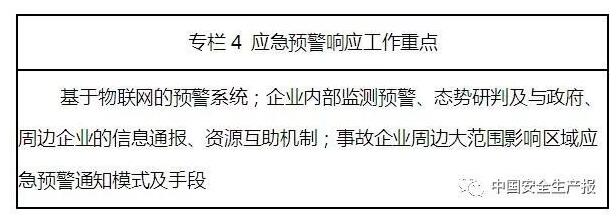 专栏 4 应急预警响应工作重点

基于物联网的预警系统；企业内部监测预警、态势研判及与政府、周边企业的信息通报、资源互助机制；事故企业周边大范围影响区域应急预警通知模式及手段

中国安全生产报